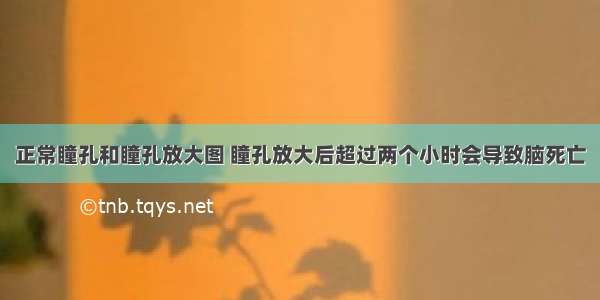 正常瞳孔和瞳孔放大图 瞳孔放大后超过两个小时会导致脑死亡

©tnb.tqys.net